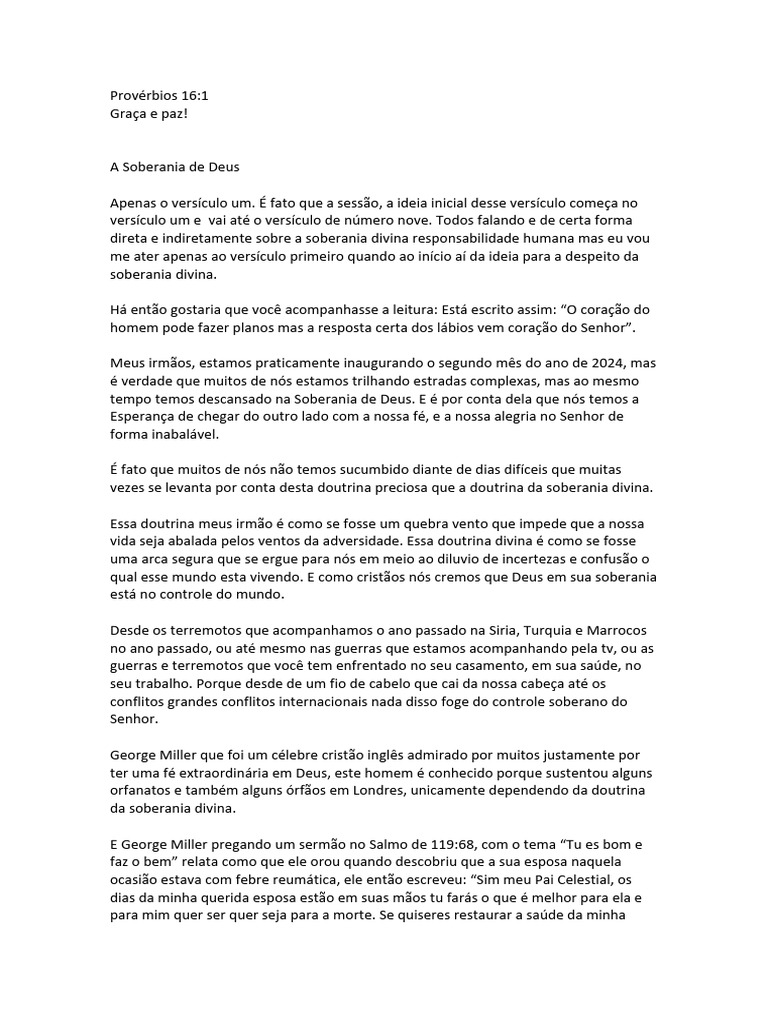 Provérbios 16:1
Graça e paz!

A Soberania de Deus

Apenas o versículo um. É fato que a sessão, a ideia inicial desse versículo começa no versículo um e vai até o versículo de número nove. Todos falando e de certa forma direta e indiretamente sobre a soberania divina responsabilidade humana mas eu vou me ater apenas ao versículo primeiro quando ao início aí da ideia para a despeito da soberania divina.

Há então gostaria que você acompanhasse a leitura: Está escrito assim: “O coração do homem pode fazer planos mas a resposta certa dos lábios vem coração do Senhor”.

Meus irmãos, estamos praticamente inaugurando o segundo mês do ano de 2024, mas é verdade que muitos de nós estamos trilhando estradas complexas, mas ao mesmo tempo temos descansado na Soberania de Deus. E é por conta dela que nós temos a Esperança de chegar do outro lado com a nossa fé, e a nossa alegria no Senhor de forma inabalável.

É fato que muitos de nós não temos sucumbido diante de dias difíceis que muitas vezes se levanta por conta desta doutrina preciosa que a doutrina da soberania divina.

Essa doutrina meus irmão é como se fosse um quebra vento que impede que a nossa vida seja abalada pelos ventos da adversidade. Essa doutrina divina é como se fosse uma arca segura que se ergue para nós em meio ao diluvio de incertezas e confusão o qual esse mundo esta vivendo. E como cristãos nós cremos que Deus em sua soberania está no controle do mundo.

Desde os terremotos que acompanhamos o ano passado na Siria, Turquia e Marrocos no ano passado, ou até mesmo nas guerras que estamos acompanhando pela tv, ou as guerras e terremotos que você tem enfrentado no seu casamento, em sua saúde, no seu trabalho. Porque desde de um fio de cabelo que cai da nossa cabeça até os conflitos grandes conflitos internacionais nada disso foge do controle soberano do Senhor.

George Miller que foi um célebre cristão inglês admirado por muitos justamente por ter uma fé extraordinária em Deus, este homem é conhecido porque sustentou alguns orfanatos e também alguns órfãos em Londres, unicamente dependendo da doutrina da soberania divina.

E George Miller pregando um sermão no Salmo de 119:68, com o tema “Tu es bom e faz o bem” relata como que ele orou quando descobriu que a sua esposa naquela ocasião estava com febre reumática, ele então escreveu: “Sim meu Pai Celestial, os dias da minha querida esposa estão em suas mãos tu farás o que é melhor para ela e para mim quer ser quer seja para a morte. Se quiseres restaurar a saúde da minha